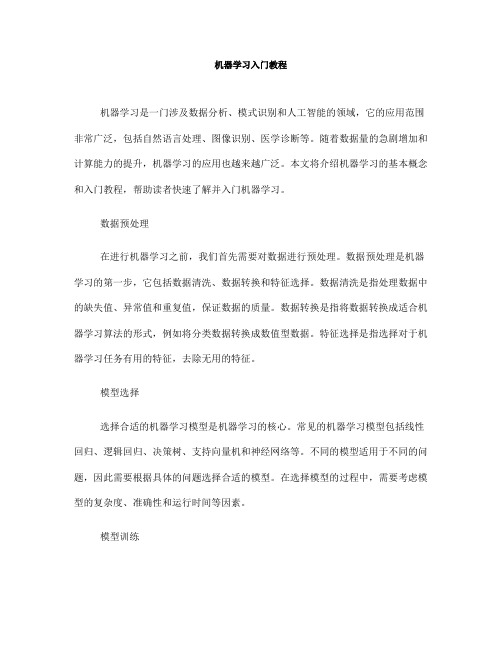 机器学习入门教程

机器学习是一门涉及数据分析、模式识别和人工智能的领域，它的应用范围非常广泛，包括自然语言处理、图像识别、医学诊断等。随着数据量的急剧增加和计算能力的提升，机器学习的应用也越来越广泛。本文将介绍机器学习的基本概念和入门教程，帮助读者快速了解并入门机器学习。

数据预处理

在进行机器学习之前，我们首先需要对数据进行预处理。数据预处理是机器学习的第一步，它包括数据清洗、数据转换和特征选择。数据清洗是指处理数据中的缺失值、异常值和重复值，保证数据的质量。数据转换是指将数据转换成适合机器学习算法的形式，例如将分类数据转换成数值型数据。特征选择是指选择对于机器学习任务有用的特征，去除无用的特征。

模型选择

选择合适的机器学习模型是机器学习的核心。常见的机器学习模型包括线性回归、逻辑回归、决策树、支持向量机和神经网络等。不同的模型适用于不同的问题，因此需要根据具体的问题选择合适的模型。在选择模型的过程中，需要考虑模型的复杂度、准确性和运行时间等因素。

模型训练